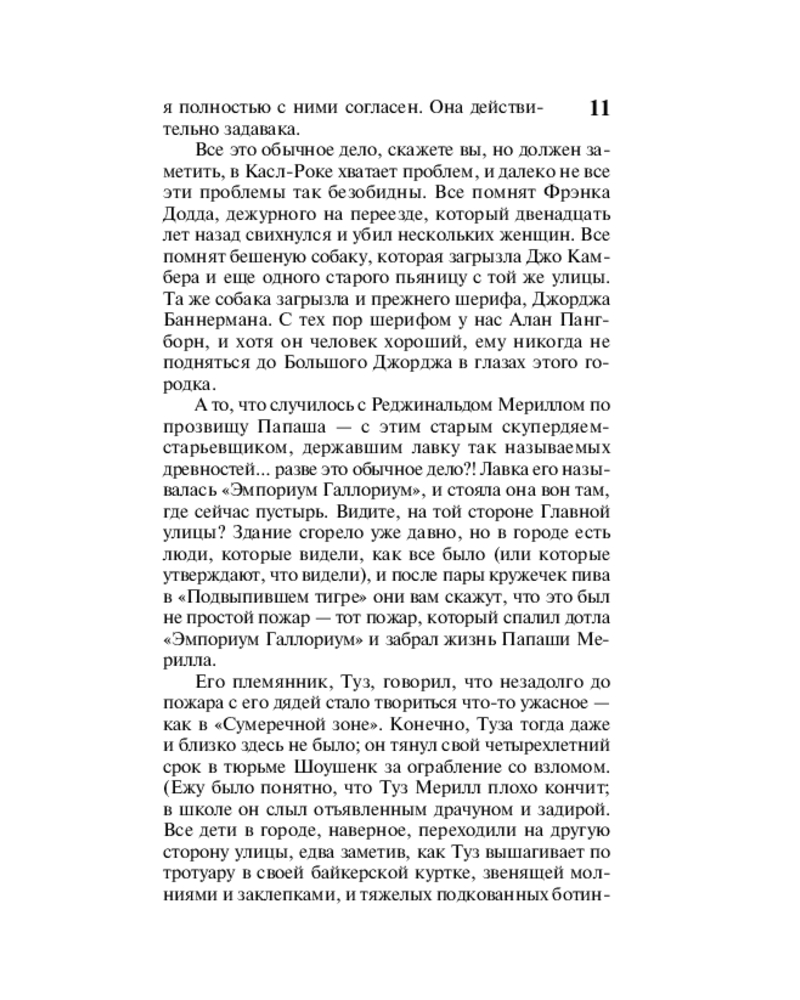 я полностью с ними согласен. Она действительно задавака.

11

Все это обычное дело, скажете вы, но должен заметить, в Касл-Роке хватает проблем, и далеко не все эти проблемы так безобидны. Все помнят Фрэнка Додда, дежурного на переезде, который двенадцать лет назад свихнулся и убил нескольких женщин. Все помнят бешеную собаку, которая загрызла Джо Камбера и еще одного старого пьяницу с той же улицы. Та же собака загрызла и прежнего шерифа, Джорджа Баннермана. С тех пор шерифом у нас Алан Пангборн, и хотя он человек хороший, ему никогда не подняться до Большого Джорджа в глазах этого городка.

А то, что случилось с Реджинальдом Мериллом по прозвищу Папаша — с этим старым скупердяем-старьевщиком, державшим лавку так называемых древностей... разве это обычное дело?! Лавка его называлась «Эмпориум Галлориум», и стояла она вон там, где сейчас пустырь. Видите, на той стороне Главной улицы? Здание сгорело уже давно, но в городе есть люди, которые видели, как все было (или которые утверждают, что видели), и после пары кружечек пива в «Подвыпившем тигре» они вам скажут, что это был не простой пожар — тот пожар, который спалил дотла «Эмпориум Галлориум» и забрал жизнь Папаши Мерилла.

Его племянник, Туз, говорил, что незадолго до пожара с его дядей стало твориться что-то ужасное — как в «Сумеречной зоне». Конечно, Туза тогда даже и близко здесь не было; он тянул свой четырехлетний срок в тюрьме Шоушенк за ограбление со взломом. (Ежу было понятно, что Туз Мерилл плохо кончит; в школе он слыл отъявленным драчуном и задирой. Все дети в городе, наверное, переходили на другую сторону улицы, едва заметив, как Туз вышагивает по тротуару в своей байкерской куртке, звенящей молниями и заклепками, и тяжелых подкованных ботин-